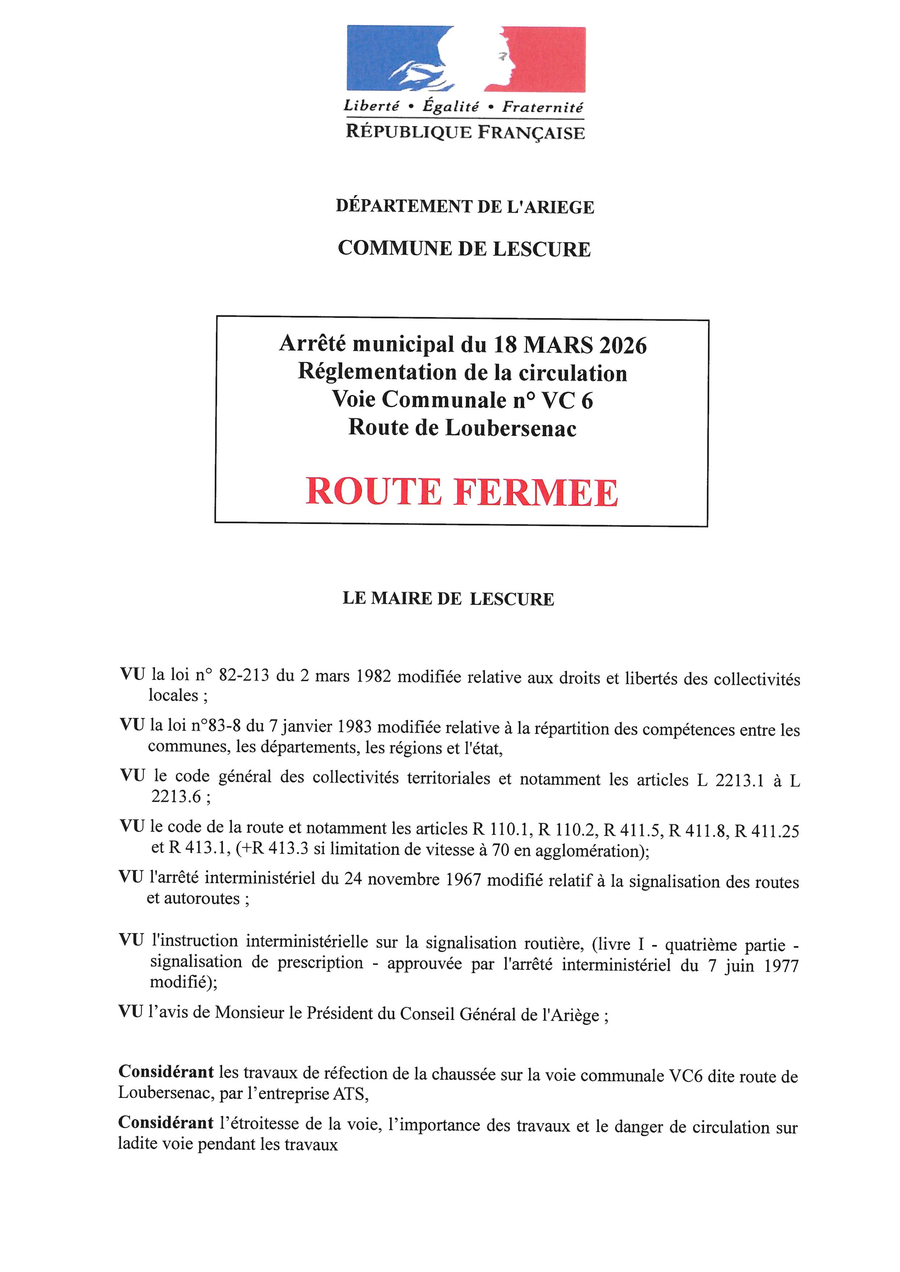 Liberté • Égalité • Fraternité
RÉPUBLIQUE FRANÇAISE

DÉPARTEMENT DE L'ARIEGE

COMMUNE DE LESCURE

Arrêté municipal du 18 MARS 2026
Réglementation de la circulation
Voie Communale n° VC 6
Route de Loubersenac

ROUTE FERMEE

LE MAIRE DE LESCURE

VU la loi n° 82-213 du 2 mars 1982 modifiée relative aux droits et libertés des collectivités locales ;

VU la loi n°83-8 du 7 janvier 1983 modifiée relative à la répartition des compétences entre les communes, les départements, les régions et l'état,

VU le code général des collectivités territoriales et notamment les articles L 2213.1 à L 2213.6 ;

VU le code de la route et notamment les articles R 110.1, R 110.2, R 411.5, R 411.8, R 411.25 et R 413.1, (+R 413.3 si limitation de vitesse à 70 en agglomération);

VU l'arrêté interministériel du 24 novembre 1967 modifié relatif à la signalisation des routes et autoroutes ;

VU l'instruction interministérielle sur la signalisation routière, (livre I - quatrième partie - signalisation de prescription - approuvée par l'arrêté interministériel du 7 juin 1977 modifié);

VU l'avis de Monsieur le Président du Conseil Général de l'Ariège ;

Considérant les travaux de réfection de la chaussée sur la voie communale VC6 dite route de Loubersenac, par l'entreprise ATS,

Considérant l'étroitesse de la voie, l'importance des travaux et le danger de circulation sur ladite voie pendant les travaux